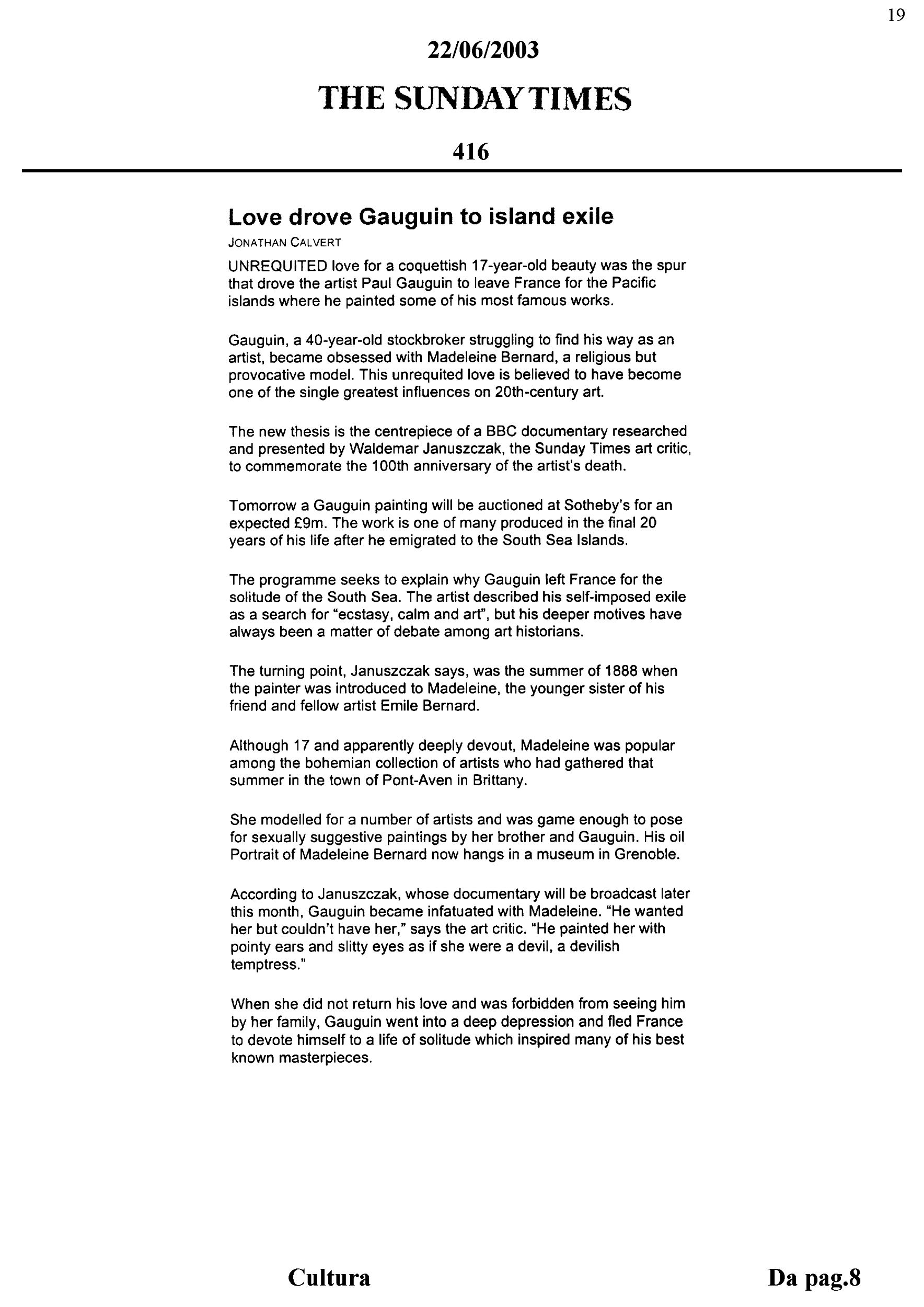 19

22/06/2003

THE SUNDAY TIMES

416

Love drove Gauguin to island exile

JONATHAN CALVERT

UNREQUITED love for a coquettish 17-year-old beauty was the spur that drove the artist Paul Gauguin to leave France for the Pacific islands where he painted some of his most famous works.

Gauguin, a 40-year-old stockbroker struggling to find his way as an artist, became obsessed with Madeleine Bernard, a religious but provocative model. This unrequited love is believed to have become one of the single greatest influences on 20th-century art.

The new thesis is the centrepiece of a BBC documentary researched and presented by Waldemar Januszczak, the Sunday Times art critic, to commemorate the 100th anniversary of the artist's death.

Tomorrow a Gauguin painting will be auctioned at Sotheby's for an expected £9m. The work is one of many produced in the final 20 years of his life after he emigrated to the South Sea Islands.

The programme seeks to explain why Gauguin left France for the solitude of the South Sea. The artist described his self-imposed exile as a search for "ecstasy, calm and art", but his deeper motives have always been a matter of debate among art historians.

The turning point, Januszczak says, was the summer of 1888 when the painter was introduced to Madeleine, the younger sister of his friend and fellow artist Emile Bernard.

Although 17 and apparently deeply devout, Madeleine was popular among the bohemian collection of artists who had gathered that summer in the town of Pont-Aven in Brittany.

She modelled for a number of artists and was game enough to pose for sexually suggestive paintings by her brother and Gauguin. His oil Portrait of Madeleine Bernard now hangs in a museum in Grenoble.

According to Januszczak, whose documentary will be broadcast later this month, Gauguin became infatuated with Madeleine. "He wanted her but couldn't have her," says the art critic. "He painted her with pointy ears and slitty eyes as if she were a devil, a devilish temptress."

When she did not return his love and was forbidden from seeing him by her family, Gauguin went into a deep depression and fled France to devote himself to a life of solitude which inspired many of his best known masterpieces.

Cultura

Da pag.8